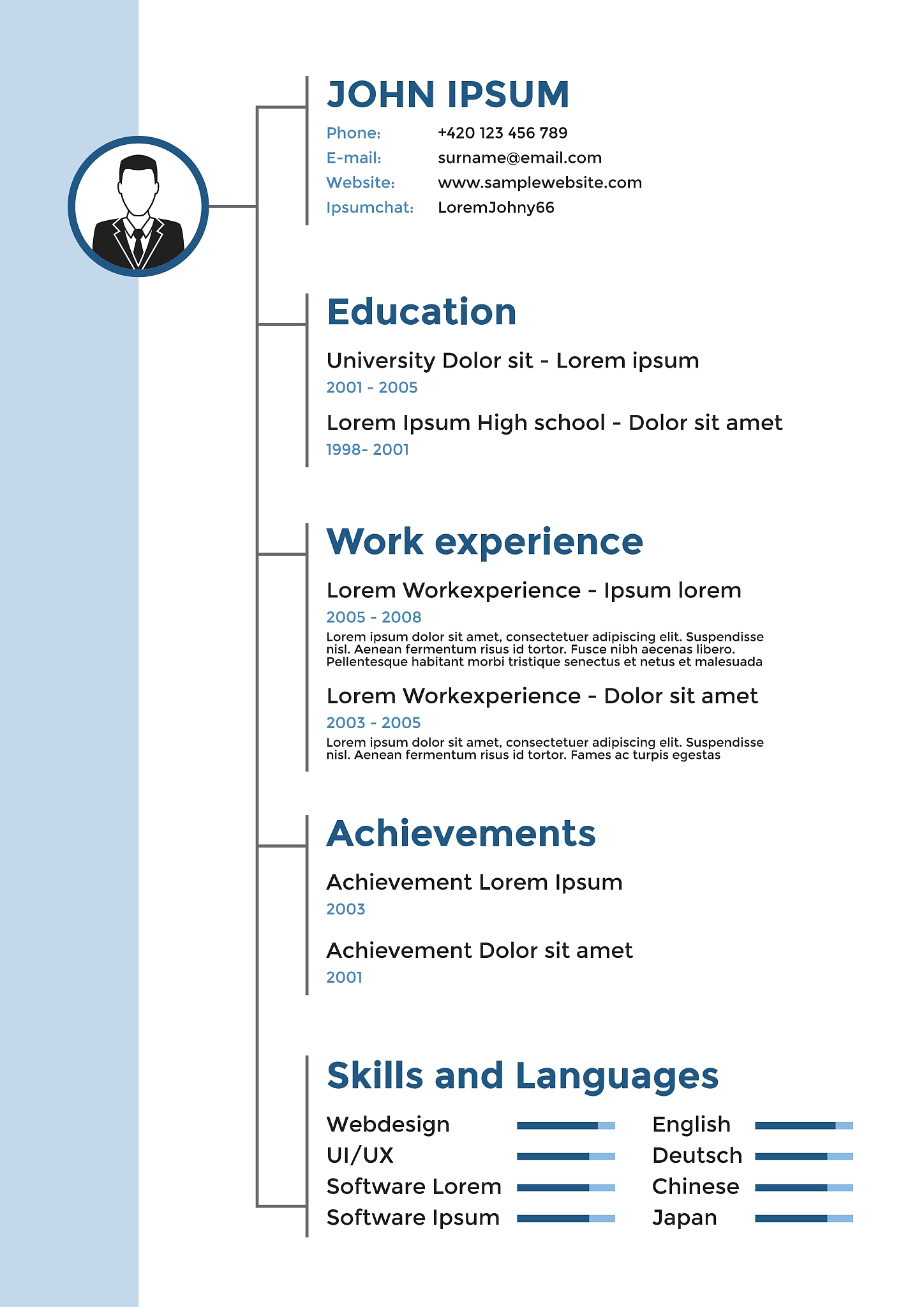 JOHN IPSUM

Phone: +420 123 456 789
E-mail: surname@email.com
Website: www.samplewebsite.com
Ipsumchat: LoremJohny66

Education

University Dolor sit - Lorem ipsum
2001 - 2005

Lorem Ipsum High school - Dolor sit amet
1998- 2001

Work experience

Lorem Workexperience - Ipsum lorem
2005 - 2008
Lorem ipsum dolor sit amet, consectetuer adipiscing elit. Suspendisse nisl. Aenean fermentum risus id tortor. Fusce nibh aecenas libero. Pellentesque habitant morbi tristique senectus et netus et malesuada

Lorem Workexperience - Dolor sit amet
2003 - 2005
Lorem ipsum dolor sit amet, consectetuer adipiscing elit. Suspendisse nisl. Aenean fermentum risus id tortor. Fames ac turpis egestas

Achievements

Achievement Lorem Ipsum
2003

Achievement Dolor sit amet
2001

Skills and Languages

Webdesign
UI/UX
Software Lorem
Software Ipsum

English
Deutsch
Chinese
Japan